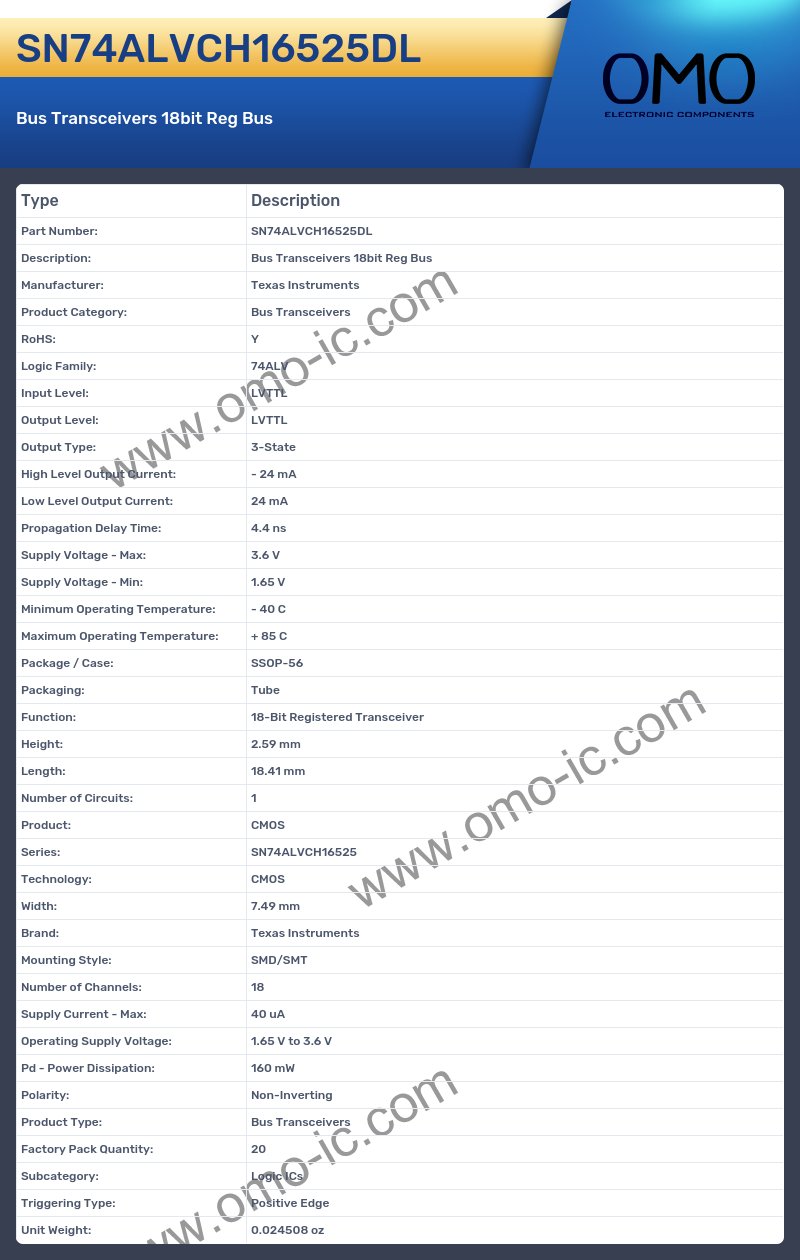 SN74ALVCH16525DL

Bus Transceivers 18bit Reg Bus

OMO
ELECTRONIC COMPONENTS

| Type | Description |
|---|---|
| Part Number: | SN74ALVCH16525DL |
| Description: | Bus Transceivers 18bit Reg Bus |
| Manufacturer: | Texas Instruments |
| Product Category: | Bus Transceivers |
| RoHS: | Y |
| Logic Family: | 74ALV |
| Input Level: | LVTTL |
| Output Level: | LVTTL |
| Output Type: | 3-State |
| High Level Output Current: | - 24 mA |
| Low Level Output Current: | 24 mA |
| Propagation Delay Time: | 4.4 ns |
| Supply Voltage - Max: | 3.6 V |
| Supply Voltage - Min: | 1.65 V |
| Minimum Operating Temperature: | - 40 C |
| Maximum Operating Temperature: | + 85 C |
| Package / Case: | SSOP-56 |
| Packaging: | Tube |
| Function: | 18-Bit Registered Transceiver |
| Height: | 2.59 mm |
| Length: | 18.41 mm |
| Number of Circuits: | 1 |
| Product: | CMOS |
| Series: | SN74ALVCH16525 |
| Technology: | CMOS |
| Width: | 7.49 mm |
| Brand: | Texas Instruments |
| Mounting Style: | SMD/SMT |
| Number of Channels: | 18 |
| Supply Current - Max: | 40 uA |
| Operating Supply Voltage: | 1.65 V to 3.6 V |
| Pd - Power Dissipation: | 160 mW |
| Polarity: | Non-Inverting |
| Product Type: | Bus Transceivers |
| Factory Pack Quantity: | 20 |
| Subcategory: | Logic ICs |
| Triggering Type: | Positive Edge |
| Unit Weight: | 0.024508 oz |

www.omo-ic.com